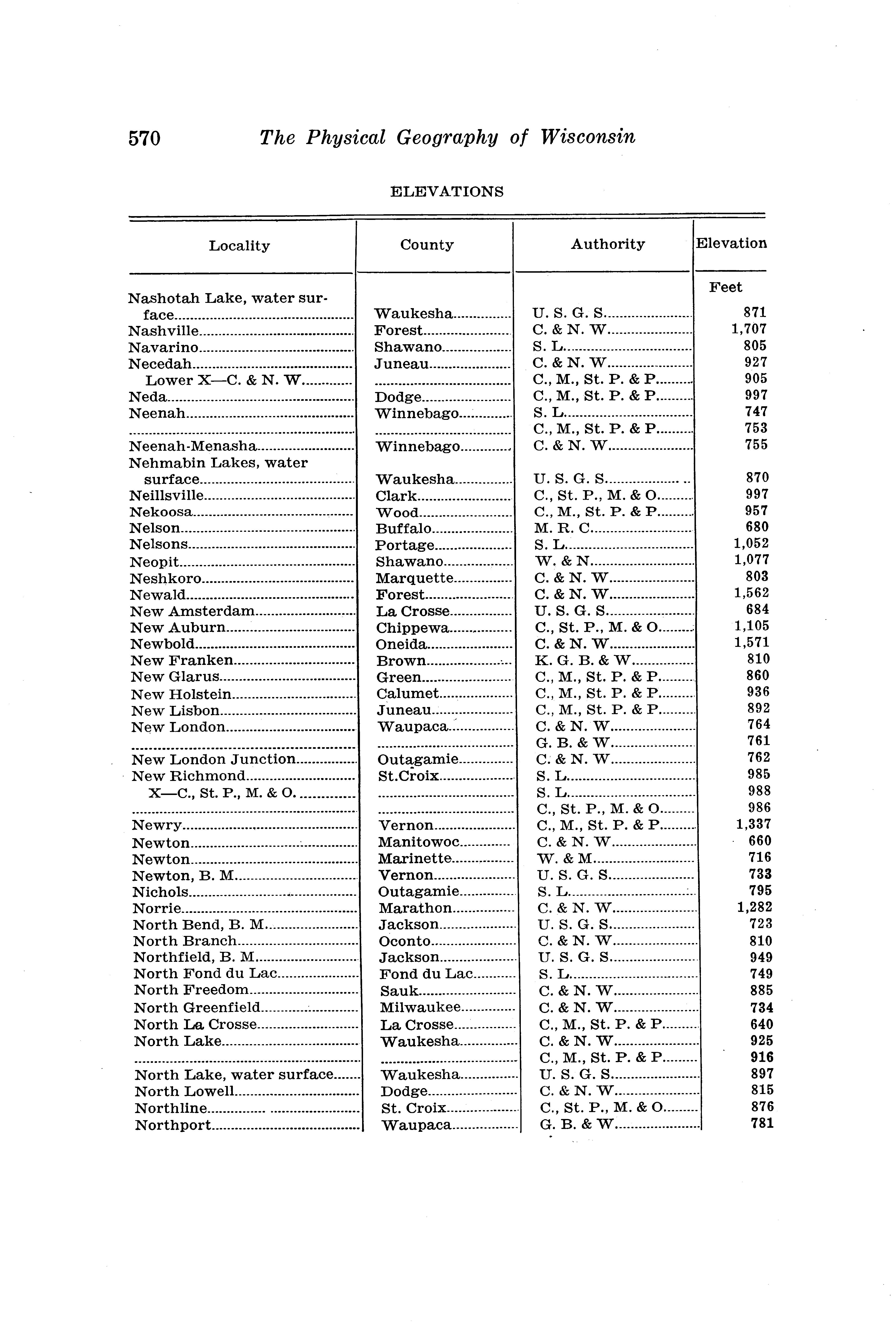 570 The Physical Geography of Wisconsin

ELEVATIONS

| Locality | County | Authority | Elevation |
|---|---|---|---|
| | | | Feet |
| Nashotah Lake, water surface | Waukesha | U. S. G. S. | 871 |
| Nashville | Forest | C. & N. W. | 1,707 |
| Navarino | Shawano | S. L. | 805 |
| Necedah | Juneau | C. & N. W. | 927 |
| Lower X—C. & N. W. | | C., M., St. P. & P. | 905 |
| Neda | Dodge | C., M., St. P. & P. | 997 |
| Neenah | Winnebago | S. L. | 747 |
| | | C., M., St. P. & P. | 753 |
| Neenah-Menasha | Winnebago | C. & N. W. | 755 |
| Nehmabin Lakes, water surface | Waukesha | U. S. G. S. | 870 |
| Neillsville | Clark | C., St. P., M. & O. | 997 |
| Nekoosa | Wood | C., M., St. P. & P. | 957 |
| Nelson | Buffalo | M. R. C. | 680 |
| Nelsons | Portage | S. L. | 1,052 |
| Neopit | Shawano | W. & N. | 1,077 |
| Neshkoro | Marquette | C. & N. W. | 803 |
| Newald | Forest | C. & N. W. | 1,562 |
| New Amsterdam | La Crosse | U. S. G. S. | 684 |
| New Auburn | Chippewa | C., St. P., M. & O. | 1,105 |
| Newbold | Oneida | C. & N. W. | 1,571 |
| New Franken | Brown | K. G. B. & W. | 810 |
| New Glarus | Green | C., M., St. P. & P. | 860 |
| New Holstein | Calumet | C., M., St. P. & P. | 936 |
| New Lisbon | Juneau | C., M., St. P. & P. | 892 |
| New London | Waupaca | C. & N. W. | 764 |
| | | G. B. & W. | 761 |
| New London Junction | Outagamie | C. & N. W. | 762 |
| New Richmond | St.Croix | S. L. | 985 |
| X—C., St. P., M. & O. | | S. L. | 988 |
| | | C., St. P., M. & O. | 986 |
| Newry | Vernon | C., M., St. P. & P. | 1,337 |
| Newton | Manitowoc | C. & N. W. | 660 |
| Newton | Marinette | W. & M. | 716 |
| Newton, B. M. | Vernon | U. S. G. S. | 733 |
| Nichols | Outagamie | S. L. | 795 |
| Norrie | Marathon | C. & N. W. | 1,282 |
| North Bend, B. M. | Jackson | U. S. G. S. | 723 |
| North Branch | Oconto | C. & N. W. | 810 |
| Northfield, B. M. | Jackson | U. S. G. S. | 949 |
| North Fond du Lac | Fond du Lac | S. L. | 749 |
| North Freedom | Sauk | C. & N. W. | 885 |
| North Greenfield | Milwaukee | C. & N. W. | 734 |
| North La Crosse | La Crosse | C., M., St. P. & P. | 640 |
| North Lake | Waukesha | C. & N. W. | 925 |
| | | C., M., St. P. & P. | 916 |
| North Lake, water surface | Waukesha | U. S. G. S. | 897 |
| North Lowell | Dodge | C. & N. W. | 815 |
| Northline | St. Croix | C., St. P., M. & O. | 876 |
| Northport | Waupaca | G. B. & W. | 781 |